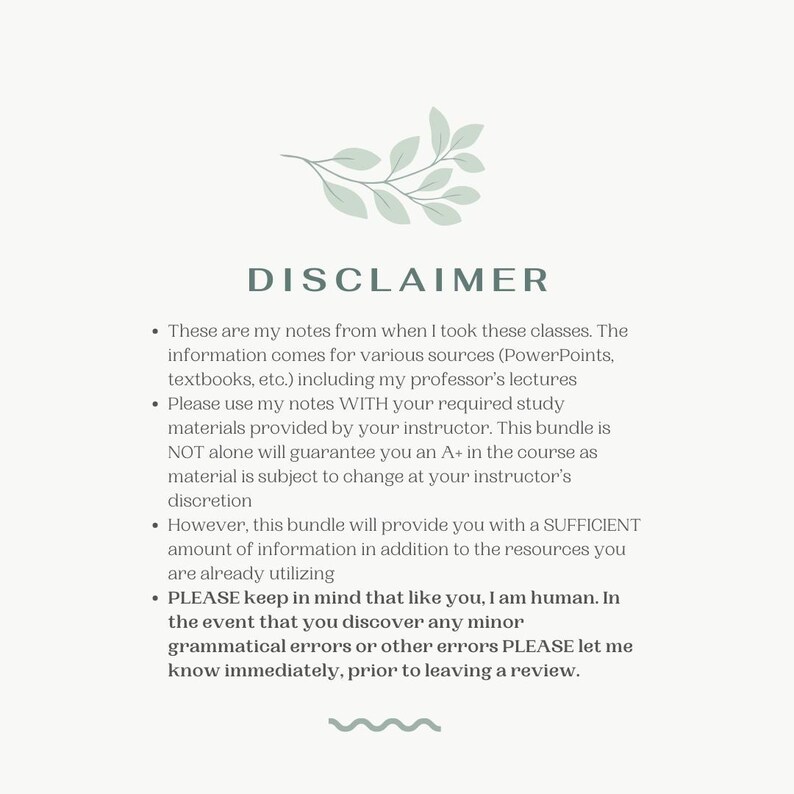 DISCLAIMER

• These are my notes from when I took these classes. The information comes for various sources (PowerPoints, textbooks, etc.) including my professor's lectures
• Please use my notes WITH your required study materials provided by your instructor. This bundle is NOT alone will guarantee you an A+ in the course as material is subject to change at your instructor's discretion
• However, this bundle will provide you with a SUFFICIENT amount of information in addition to the resources you are already utilizing
• PLEASE keep in mind that like you, I am human. In the event that you discover any minor grammatical errors or other errors PLEASE let me know immediately, prior to leaving a review.